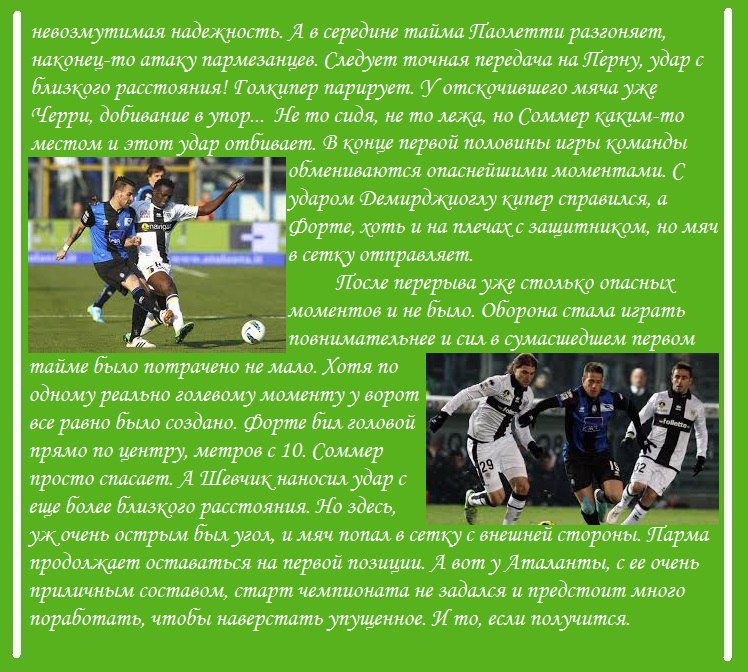 невозмутимая надежность. А в середине тайма Паолетти разгоняет, наконец-то атаку пармезанцев. Следует точная передача на Перну, удар с близкого расстояния! Голкипер парирует. У отскочившего мяча уже Черри, добивание в упор... Не то сидя, не то лежа, но Соммер каким-то местом и этот удар отбивает. В конце первой половины игры команды обмениваются опаснейшими моментами. С ударом Демирджиоглу кипер справился, а Форте, хоть и на плечах с защитником, но мяч в сетку отправляет.

После перерыва уже столько опасных моментов и не было. Оборона стала играть повнимательнее и сил в сумасшедшем первом тайме было потрачено не мало. Хотя по одному реально голевому моменту у ворот все равно было создано. Форте бил головой прямо по центру, метров с 10. Соммер просто спасает. А Шевчик наносил удар с еще более близкого расстояния. Но здесь, уж очень острым был угол, и мяч попал в сетку с внешней стороны. Парма продолжает оставаться на первой позиции. А вот у Аталанты, с ее очень приличным составом, старт чемпионата не задался и предстоит много поработать, чтобы наверстать упущенное. И то, если получится.